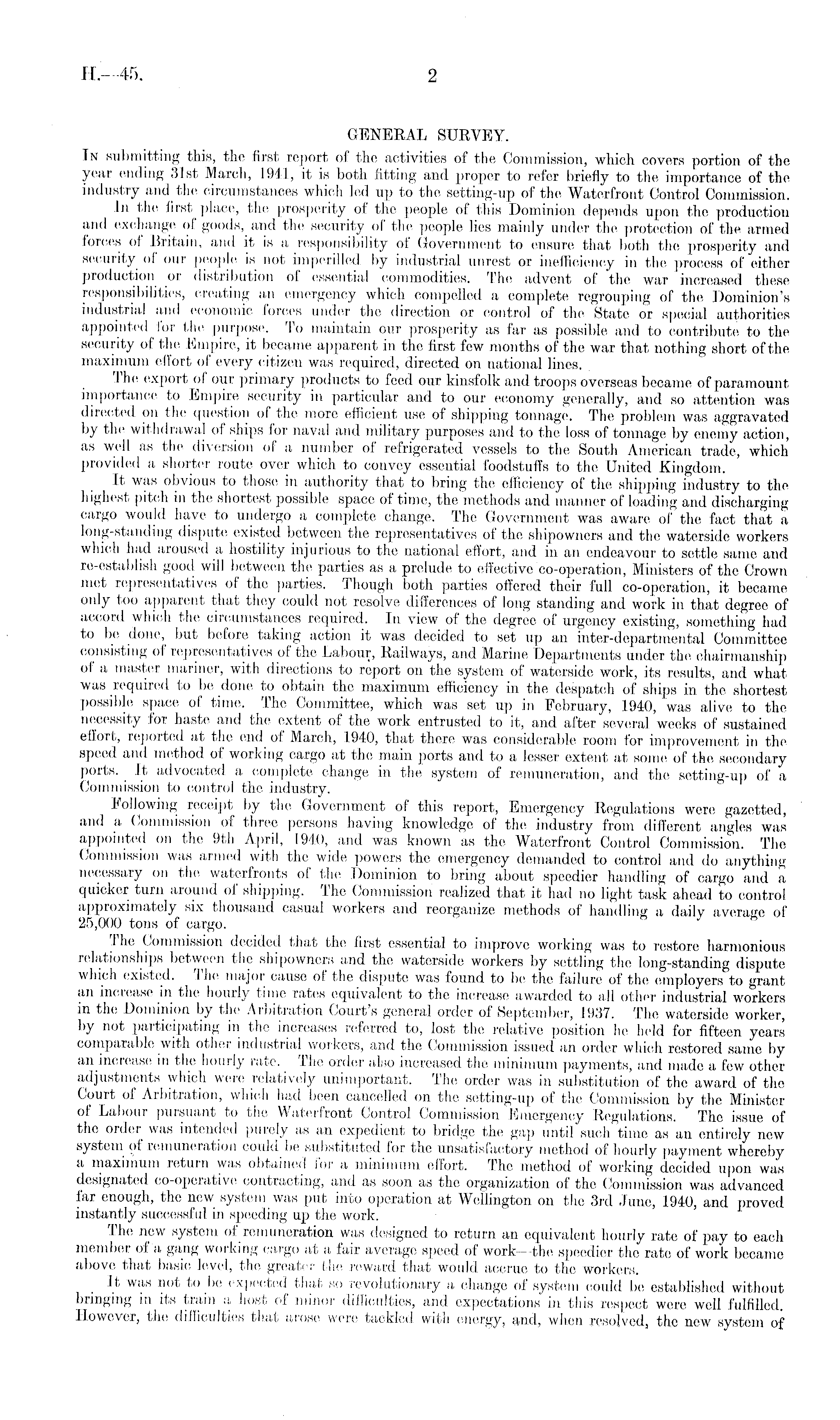 H.—45. 2

GENERAL SURVEY.

In submitting this, the first report of the activities of the Commission, which covers portion of the year ending 31st March, 1941, it is both fitting and proper to refer briefly to the importance of the industry and the circumstances which led up to the setting-up of the Waterfront Control Commission.

In the first place, the prosperity of the people of this Dominion depends upon the production and exchange of goods, and the security of the people lies mainly under the protection of the armed forces of Britain, and it is a responsibility of Government to ensure that both the prosperity and security of our people is not imperilled by industrial unrest or inefficiency in the process of either production or distribution of essential commodities. The advent of the war increased these responsibilities, creating an emergency which compelled a complete regrouping of the Dominion's industrial and economic forces under the direction or control of the State or special authorities appointed for the purpose. To maintain our prosperity as far as possible and to contribute to the security of the Empire, it became apparent in the first few months of the war that nothing short of the maximum effort of every citizen was required, directed on national lines.

The export of our primary products to feed our kinsfolk and troops overseas became of paramount importance to Empire security in particular and to our economy generally, and so attention was directed on the question of the more efficient use of shipping tonnage. The problem was aggravated by the withdrawal of ships for naval and military purposes and to the loss of tonnage by enemy action, as well as the diversion of a number of refrigerated vessels to the South American trade, which provided a shorter route over which to convey essential foodstuffs to the United Kingdom.

It was obvious to those in authority that to bring the efficiency of the shipping industry to the highest pitch in the shortest possible space of time, the methods and manner of loading and discharging cargo would have to undergo a complete change. The Government was aware of the fact that a long-standing dispute existed between the representatives of the shipowners and the waterside workers which had aroused a hostility injurious to the national effort, and in an endeavour to settle same and re-establish good will between the parties as a prelude to effective co-operation, Ministers of the Crown met representatives of the parties. Though both parties offered their full co-operation, it became only too apparent that they could not resolve differences of long standing and work in that degree of accord which the circumstances required. In view of the degree of urgency existing, something had to be done, but before taking action it was decided to set up an inter-departmental Committee consisting of representatives of the Labour, Railways, and Marine Departments under the chairmanship of a master mariner, with directions to report on the system of waterside work, its results, and what was required to be done to obtain the maximum efficiency in the despatch of ships in the shortest possible space of time. The Committee, which was set up in February, 1940, was alive to the necessity for haste and the extent of the work entrusted to it, and after several weeks of sustained effort, reported at the end of March, 1940, that there was considerable room for improvement in the speed and method of working cargo at the main ports and to a lesser extent at some of the secondary ports. It advocated a complete change in the system of remuneration, and the setting-up of a Commission to control the industry.

Following receipt by the Government of this report, Emergency Regulations were gazetted, and a Commission of three persons having knowledge of the industry from different angles was appointed on the 9th April, 1940, and was known as the Waterfront Control Commission. The Commission was armed with the wide powers the emergency demanded to control and do anything necessary on the waterfronts of the Dominion to bring about speedier handling of cargo and a quicker turn around of shipping. The Commission realized that it had no light task ahead to control approximately six thousand casual workers and reorganize methods of handling a daily average of 25,000 tons of cargo.

The Commission decided that the first essential to improve working was to restore harmonious relationships between the shipowners and the waterside workers by settling the long-standing dispute which existed. The major cause of the dispute was found to be the failure of the employers to grant an increase in the hourly time rates equivalent to the increase awarded to all other industrial workers in the Dominion by the Arbitration Court's general order of September, 1937. The waterside worker, by not participating in the increases referred to, lost the relative position he held for fifteen years comparable with other industrial workers, and the Commission issued an order which restored same by an increase in the hourly rate. The order also increased the minimum payments, and made a few other adjustments which were relatively unimportant. The order was in substitution of the award of the Court of Arbitration, which had been cancelled on the setting-up of the Commission by the Minister of Labour pursuant to the Waterfront Control Commission Emergency Regulations. The issue of the order was intended purely as an expedient to bridge the gap until such time as an entirely new system of remuneration could be substituted for the unsatisfactory method of hourly payment whereby a maximum return was obtained for a minimum effort. The method of working decided upon was designated co-operative contracting, and as soon as the organization of the Commission was advanced far enough, the new system was put into operation at Wellington on the 3rd June, 1940, and proved instantly successful in speeding up the work.

The new system of remuneration was designed to return an equivalent hourly rate of pay to each member of a gang working cargo at a fair average speed of work—the speedier the rate of work became above that basic level, the greater the reward that would accrue to the workers.

It was not to be expected that so revolutionary a change of system could be established without bringing in its train a host of minor difficulties, and expectations in this respect were well fulfilled. However, the difficulties that arose were tackled with energy, and, when resolved, the new system of